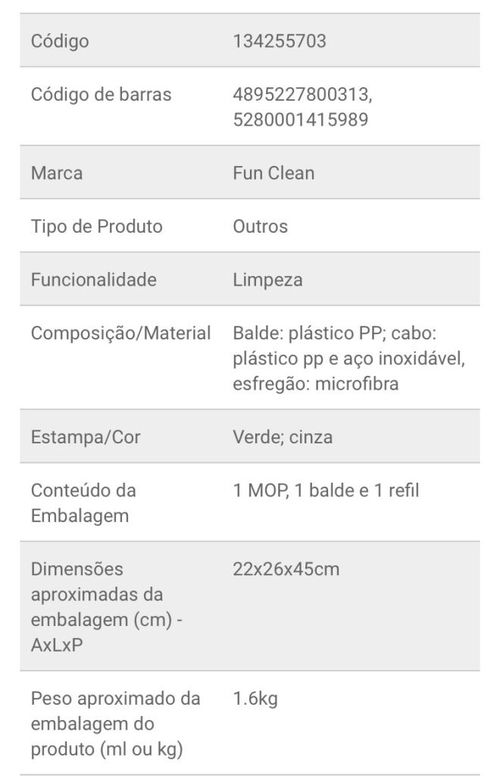 | | |
|---|---|
| Código | 134255703 |
| Código de barras | 4895227800313, 5280001415989 |
| Marca | Fun Clean |
| Tipo de Produto | Outros |
| Funcionalidade | Limpeza |
| Composição/Material | Balde: plástico PP; cabo: plástico pp e aço inoxidável, esfregão: microfibra |
| Estampa/Cor | Verde; cinza |
| Conteúdo da Embalagem | 1 MOP, 1 balde e 1 refil |
| Dimensões aproximadas da embalagem (cm) - AxLxP | 22x26x45cm |
| Peso aproximado da embalagem do produto (ml ou kg) | 1.6kg |